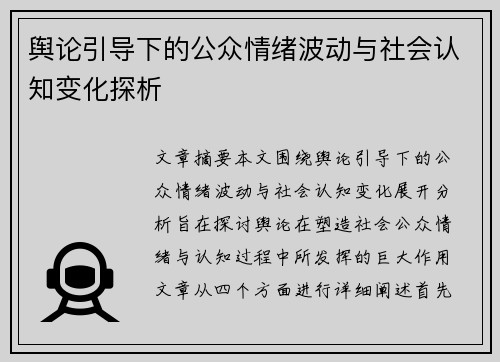 舆论引导下的公众情绪波动与社会认知变化探析

文章摘要本文围绕舆论引导下的公众情绪波动与社会认知变化展开分析旨在探讨舆论在塑造社会公众情绪与认知过程中所发挥的巨大作用文章从四个方面进行详细阐述首先